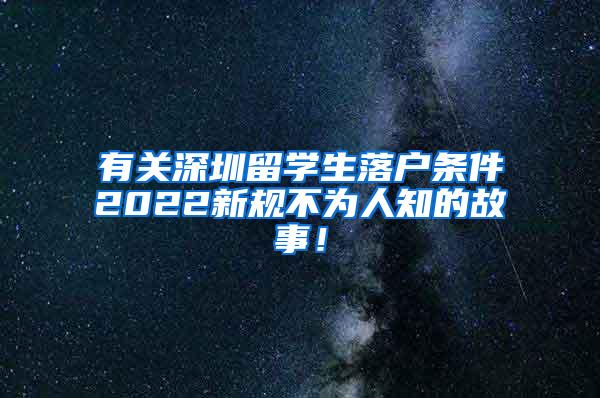 有关深圳留学生落户条件2022新规不为人知的故事！